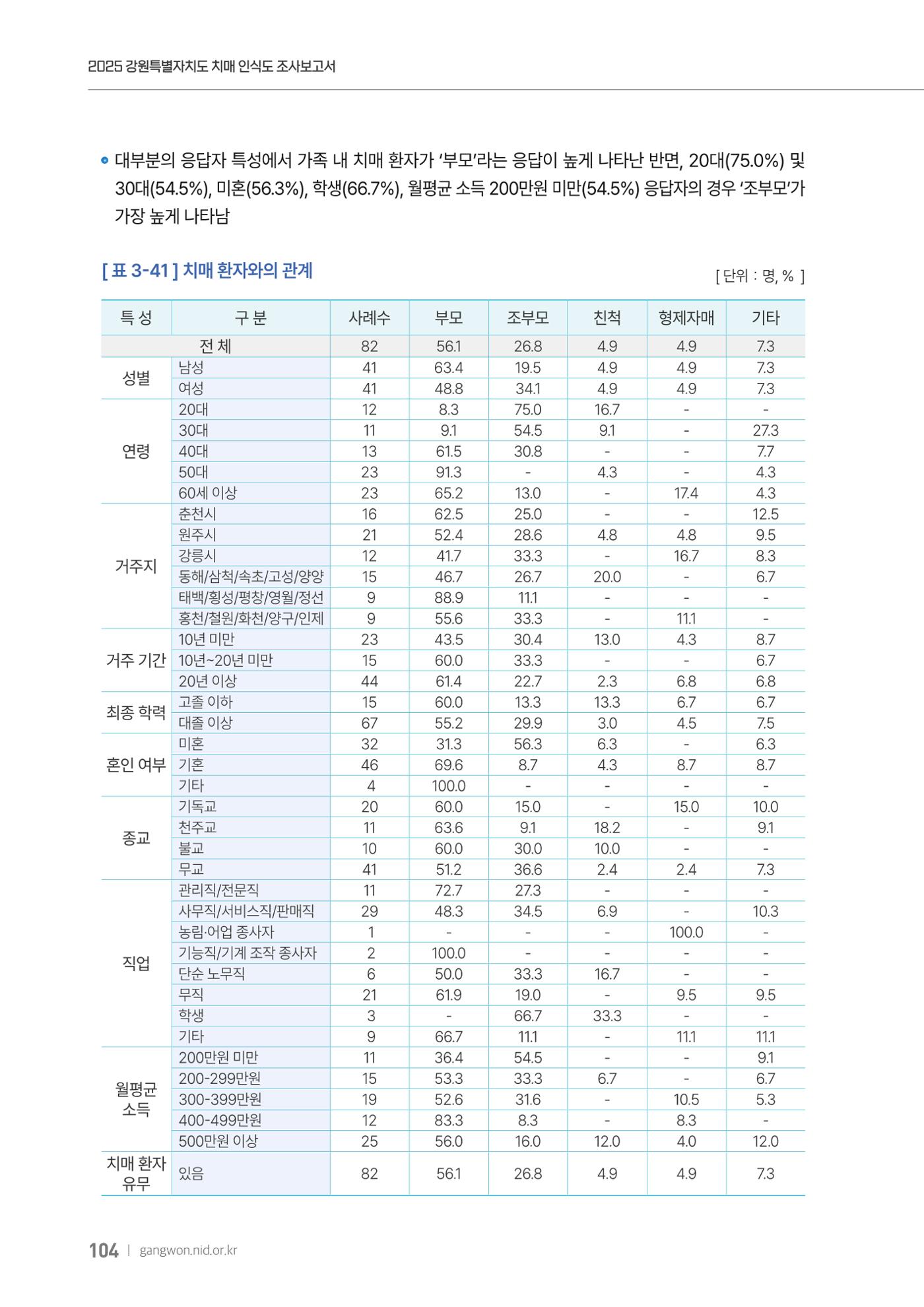 2025 강원특별자치도 치매 인식도 조사보고서

• 대부분의 응답자 특성에서 가족 내 치매 환자가 '부모'라는 응답이 높게 나타난 반면, 20대(75.0%) 및 30대(54.5%), 미혼(56.3%), 학생(66.7%), 월평균 소득 200만원 미만(54.5%) 응답자의 경우 '조부모'가 가장 높게 나타남

[ 표 3-41 ] 치매 환자와의 관계

[ 단위 : 명, % ]

| 특 성 | 구 분 | 사례수 | 부모 | 조부모 | 친척 | 형제자매 | 기타 |
|---|---|---|---|---|---|---|---|
| 전 체 | | 82 | 56.1 | 26.8 | 4.9 | 4.9 | 7.3 |
| 성별 | 남성 | 41 | 63.4 | 19.5 | 4.9 | 4.9 | 7.3 |
| | 여성 | 41 | 48.8 | 34.1 | 4.9 | 4.9 | 7.3 |
| 연령 | 20대 | 12 | 8.3 | 75.0 | 16.7 | - | - |
| | 30대 | 11 | 9.1 | 54.5 | 9.1 | - | 27.3 |
| | 40대 | 13 | 61.5 | 30.8 | - | - | 7.7 |
| | 50대 | 23 | 91.3 | - | 4.3 | - | 4.3 |
| | 60세 이상 | 23 | 65.2 | 13.0 | - | 17.4 | 4.3 |
| 거주지 | 춘천시 | 16 | 62.5 | 25.0 | - | - | 12.5 |
| | 원주시 | 21 | 52.4 | 28.6 | 4.8 | 4.8 | 9.5 |
| | 강릉시 | 12 | 41.7 | 33.3 | - | 16.7 | 8.3 |
| | 동해/삼척/속초/고성/양양 | 15 | 46.7 | 26.7 | 20.0 | - | 6.7 |
| | 태백/횡성/평창/영월/정선 | 9 | 88.9 | 11.1 | - | - | - |
| | 홍천/철원/화천/양구/인제 | 9 | 55.6 | 33.3 | - | 11.1 | - |
| 거주 기간 | 10년 미만 | 23 | 43.5 | 30.4 | 13.0 | 4.3 | 8.7 |
| | 10년~20년 미만 | 15 | 60.0 | 33.3 | - | - | 6.7 |
| | 20년 이상 | 44 | 61.4 | 22.7 | 2.3 | 6.8 | 6.8 |
| 최종 학력 | 고졸 이하 | 15 | 60.0 | 13.3 | 13.3 | 6.7 | 6.7 |
| | 대졸 이상 | 67 | 55.2 | 29.9 | 3.0 | 4.5 | 7.5 |
| 혼인 여부 | 미혼 | 32 | 31.3 | 56.3 | 6.3 | - | 6.3 |
| | 기혼 | 46 | 69.6 | 8.7 | 4.3 | 8.7 | 8.7 |
| | 기타 | 4 | 100.0 | - | - | - | - |
| 종교 | 기독교 | 20 | 60.0 | 15.0 | - | 15.0 | 10.0 |
| | 천주교 | 11 | 63.6 | 9.1 | 18.2 | - | 9.1 |
| | 불교 | 10 | 60.0 | 30.0 | 10.0 | - | - |
| | 무교 | 41 | 51.2 | 36.6 | 2.4 | 2.4 | 7.3 |
| 직업 | 관리직/전문직 | 11 | 72.7 | 27.3 | - | - | - |
| | 사무직/서비스직/판매직 | 29 | 48.3 | 34.5 | 6.9 | - | 10.3 |
| | 농림·어업 종사자 | 1 | - | - | - | 100.0 | - |
| | 기능직/기계 조작 종사자 | 2 | 100.0 | - | - | - | - |
| | 단순 노무직 | 6 | 50.0 | 33.3 | 16.7 | - | - |
| | 무직 | 21 | 61.9 | 19.0 | - | 9.5 | 9.5 |
| | 학생 | 3 | - | 66.7 | 33.3 | - | - |
| | 기타 | 9 | 66.7 | 11.1 | - | 11.1 | 11.1 |
| 월평균 소득 | 200만원 미만 | 11 | 36.4 | 54.5 | - | - | 9.1 |
| | 200-299만원 | 15 | 53.3 | 33.3 | 6.7 | - | 6.7 |
| | 300-399만원 | 19 | 52.6 | 31.6 | - | 10.5 | 5.3 |
| | 400-499만원 | 12 | 83.3 | 8.3 | - | 8.3 | - |
| | 500만원 이상 | 25 | 56.0 | 16.0 | 12.0 | 4.0 | 12.0 |
| 치매 환자 유무 | 있음 | 82 | 56.1 | 26.8 | 4.9 | 4.9 | 7.3 |

104 | gangwon.nid.or.kr